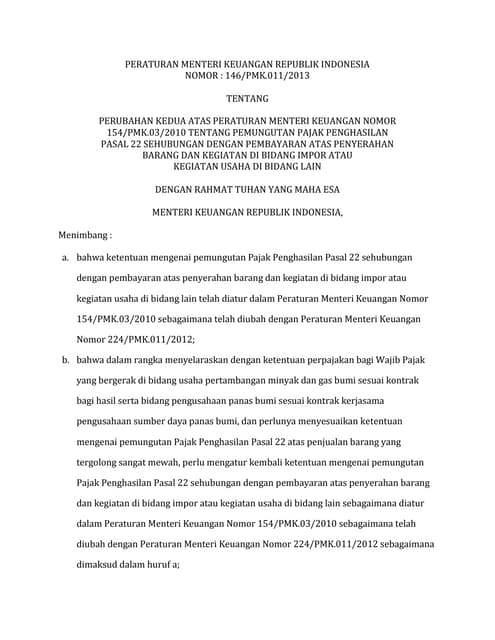 PERATURAN MENTERI KEUANGAN REPUBLIK INDONESIA
NOMOR : 146/PMK.011/2013

TENTANG

PERUBAHAN KEDUA ATAS PERATURAN MENTERI KEUANGAN NOMOR 154/PMK.03/2010 TENTANG PEMUNGUTAN PAJAK PENGHASILAN PASAL 22 SEHUBUNGAN DENGAN PEMBAYARAN ATAS PENYERAHAN BARANG DAN KEGIATAN DI BIDANG IMPOR ATAU KEGIATAN USAHA DI BIDANG LAIN

DENGAN RAHMAT TUHAN YANG MAHA ESA

MENTERI KEUANGAN REPUBLIK INDONESIA,

Menimbang :

a. bahwa ketentuan mengenai pemungutan Pajak Penghasilan Pasal 22 sehubungan dengan pembayaran atas penyerahan barang dan kegiatan di bidang impor atau kegiatan usaha di bidang lain telah diatur dalam Peraturan Menteri Keuangan Nomor 154/PMK.03/2010 sebagaimana telah diubah dengan Peraturan Menteri Keuangan Nomor 224/PMK.011/2012;

b. bahwa dalam rangka menyelaraskan dengan ketentuan perpajakan bagi Wajib Pajak yang bergerak di bidang usaha pertambangan minyak dan gas bumi sesuai kontrak bagi hasil serta bidang pengusahaan panas bumi sesuai kontrak kerjasama pengusahaan sumber daya panas bumi, dan perlunya menyesuaikan ketentuan mengenai pemungutan Pajak Penghasilan Pasal 22 atas penjualan barang yang tergolong sangat mewah, perlu mengatur kembali ketentuan mengenai pemungutan Pajak Penghasilan Pasal 22 sehubungan dengan pembayaran atas penyerahan barang dan kegiatan di bidang impor atau kegiatan usaha di bidang lain sebagaimana diatur dalam Peraturan Menteri Keuangan Nomor 154/PMK.03/2010 sebagaimana telah diubah dengan Peraturan Menteri Keuangan Nomor 224/PMK.011/2012 sebagaimana dimaksud dalam huruf a;